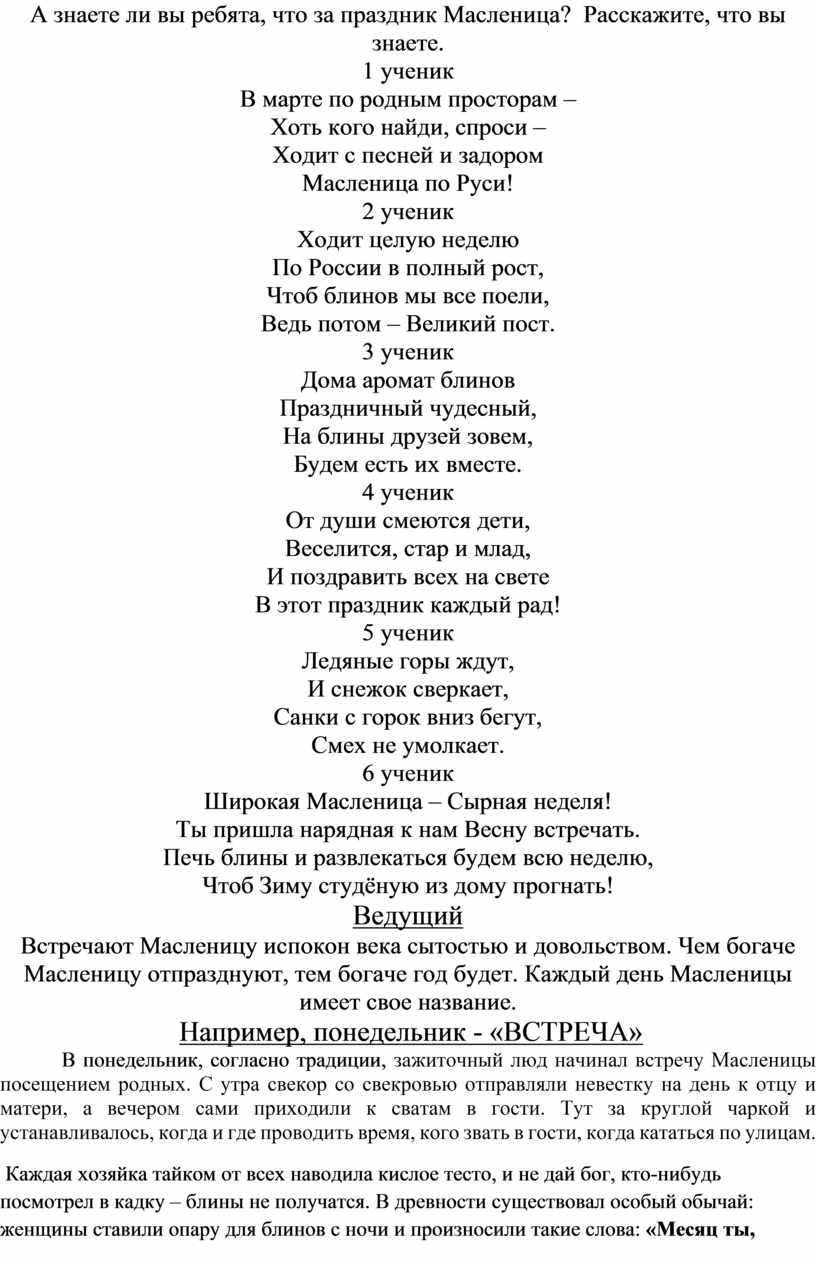 А знаете ли вы ребята, что за праздник Масленица? Расскажите, что вы знаете.
1 ученик
В марте по родным просторам –
Хоть кого найди, спроси –
Ходит с песней и задором
Масленица по Руси!
2 ученик
Ходит целую неделю
По России в полный рост,
Чтоб блинов мы все поели,
Ведь потом – Великий пост.
3 ученик
Дома аромат блинов
Праздничный чудесный,
На блины друзей зовем,
Будем есть их вместе.
4 ученик
От души смеются дети,
Веселится, стар и млад,
И поздравить всех на свете
В этот праздник каждый рад!
5 ученик
Ледяные горы ждут,
И снежок сверкает,
Санки с горок вниз бегут,
Смех не умолкает.
6 ученик
Широкая Масленица – Сырная неделя!
Ты пришла нарядная к нам Весну встречать.
Печь блины и развлекаться будем всю неделю,
Чтоб Зиму студёную из дому прогнать!
Ведущий
Встречают Масленицу испокон века сытостью и довольством. Чем богаче Масленицу отпразднуют, тем богаче год будет. Каждый день Масленицы имеет свое название.
Например, понедельник - «ВСТРЕЧА»
В понедельник, согласно традиции, зажиточный люд начинал встречу Масленицы посещением родных. С утра свекор со свекровью отправляли невестку на день к отцу и матери, а вечером сами приходили к сватам в гости. Тут за круглой чаркой и устанавливалось, когда и где проводить время, кого звать в гости, когда кататься по улицам.

Каждая хозяйка тайком от всех наводила кислое тесто, и не дай бог, кто-нибудь посмотрел в кадку – блины не получатся. В древности существовал особый обычай: женщины ставили опару для блинов с ночи и произносили такие слова: «Месяц ты,